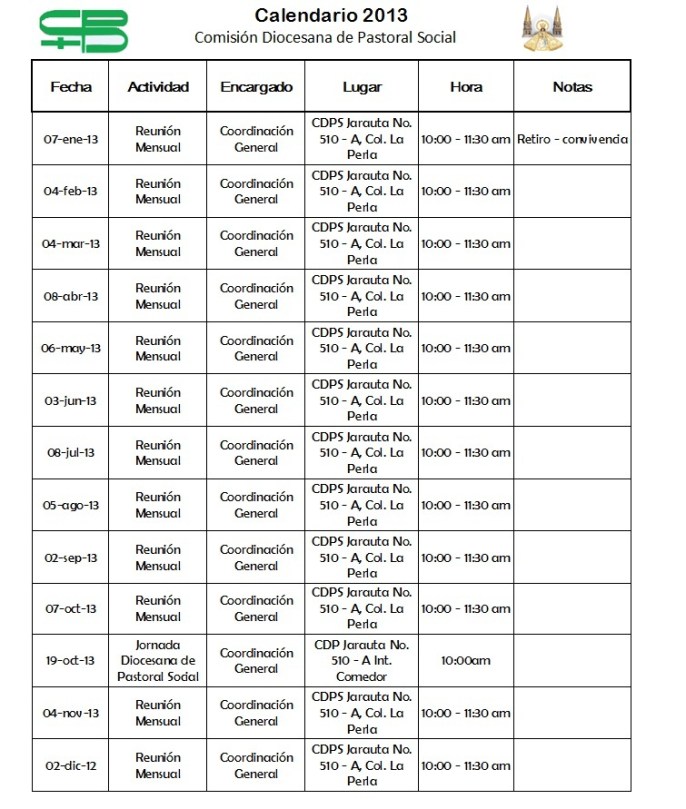 Calendario 2013
Comisión Diocesana de Pastoral Social

| Fecha | Actividad | Encargado | Lugar | Hora | Notas |
|---|---|---|---|---|---|
| 07-ene-13 | Reunión Mensual | Coordinación General | CDPS Jarauta No. 510 - A, Col. La Perla | 10:00 - 11:30 am | Retiro - convivencia |
| 04-feb-13 | Reunión Mensual | Coordinación General | CDPS Jarauta No. 510 - A, Col. La Perla | 10:00 - 11:30 am | |
| 04-mar-13 | Reunión Mensual | Coordinación General | CDPS Jarauta No. 510 - A, Col. La Perla | 10:00 - 11:30 am | |
| 08-abr-13 | Reunión Mensual | Coordinación General | CDPS Jarauta No. 510 - A, Col. La Perla | 10:00 - 11:30 am | |
| 06-may-13 | Reunión Mensual | Coordinación General | CDPS Jarauta No. 510 - A, Col. La Perla | 10:00 - 11:30 am | |
| 03-jun-13 | Reunión Mensual | Coordinación General | CDPS Jarauta No. 510 - A, Col. La Perla | 10:00 - 11:30 am | |
| 08-jul-13 | Reunión Mensual | Coordinación General | CDPS Jarauta No. 510 - A, Col. La Perla | 10:00 - 11:30 am | |
| 05-ago-13 | Reunión Mensual | Coordinación General | CDPS Jarauta No. 510 - A, Col. La Perla | 10:00 - 11:30 am | |
| 02-sep-13 | Reunión Mensual | Coordinación General | CDPS Jarauta No. 510 - A, Col. La Perla | 10:00 - 11:30 am | |
| 07-oct-13 | Reunión Mensual | Coordinación General | CDPS Jarauta No. 510 - A, Col. La Perla | 10:00 - 11:30 am | |
| 19-oct-13 | Jornada Diocesana de Pastoral Social | Coordinación General | CDP Jarauta No. 510 - A Int. Comedor | 10:00am | |
| 04-nov-13 | Reunión Mensual | Coordinación General | CDPS Jarauta No. 510 - A, Col. La Perla | 10:00 - 11:30 am | |
| 02-dic-12 | Reunión Mensual | Coordinación General | CDPS Jarauta No. 510 - A, Col. La Perla | 10:00 - 11:30 am | |